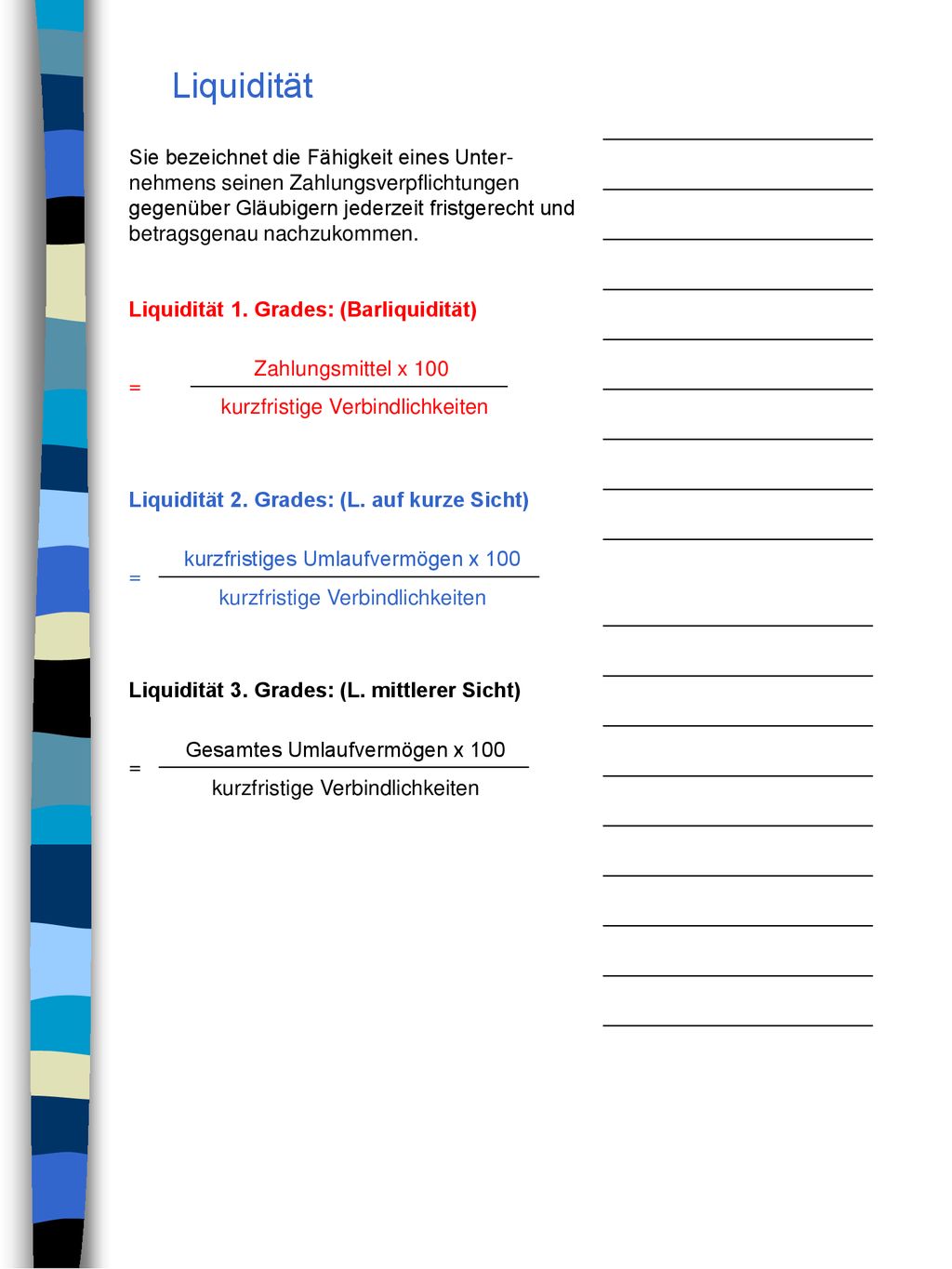 Liquidität

Sie bezeichnet die Fähigkeit eines Unternehmens seinen Zahlungsverpflichtungen gegenüber Gläubigern jederzeit fristgerecht und betragsgenau nachzukommen.

Liquidität 1. Grades: (Barliquidität)

$= \frac{\text{Zahlungsmittel x 100}}{\text{kurzfristige Verbindlichkeiten}}$

Liquidität 2. Grades: (L. auf kurze Sicht)

$= \frac{\text{kurzfristiges Umlaufvermögen x 100}}{\text{kurzfristige Verbindlichkeiten}}$

Liquidität 3. Grades: (L. mittlerer Sicht)

$= \frac{\text{Gesamtes Umlaufvermögen x 100}}{\text{kurzfristige Verbindlichkeiten}}$